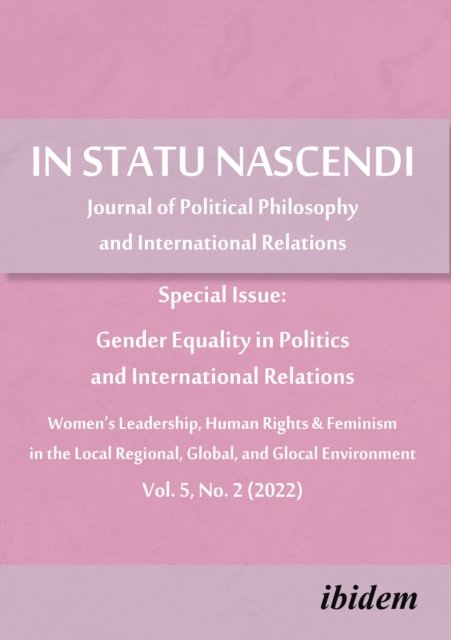 IN STATU NASCENDI

Journal of Political Philosophy
and International Relations

Special Issue:

Gender Equality in Politics
and International Relations

Women's Leadership, Human Rights & Feminism
in the Local Regional, Global, and Glocal Environment

Vol. 5, No. 2 (2022)

ibidem